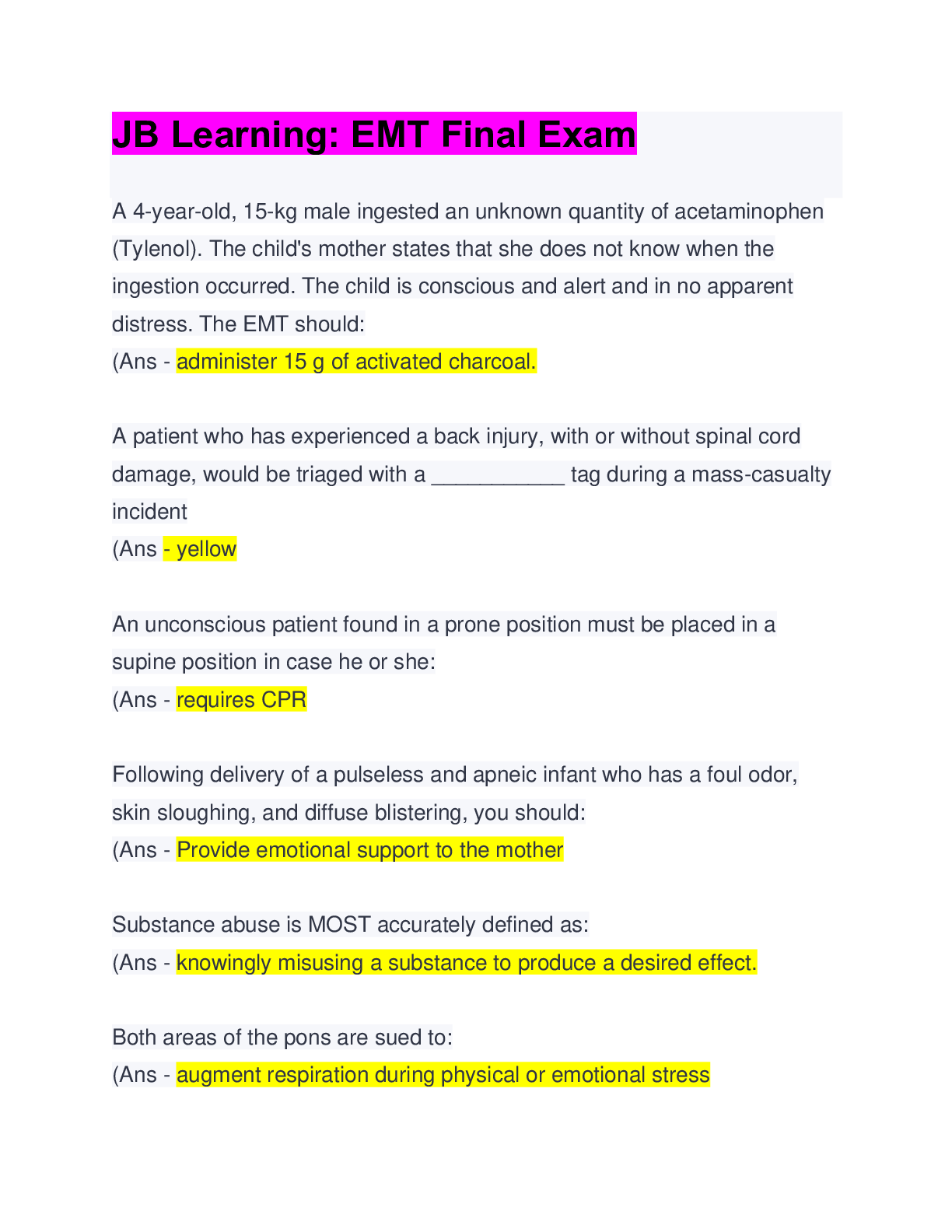 JB Learning: EMT Final Exam

A 4-year-old, 15-kg male ingested an unknown quantity of acetaminophen (Tylenol). The child's mother states that she does not know when the ingestion occurred. The child is conscious and alert and in no apparent distress. The EMT should:
(Ans - administer 15 g of activated charcoal.

A patient who has experienced a back injury, with or without spinal cord damage, would be triaged with a ___________ tag during a mass-casualty incident
(Ans - yellow

An unconscious patient found in a prone position must be placed in a supine position in case he or she:
(Ans - requires CPR

Following delivery of a pulseless and apneic infant who has a foul odor, skin sloughing, and diffuse blistering, you should:
(Ans - Provide emotional support to the mother

Substance abuse is MOST accurately defined as:
(Ans - knowingly misusing a substance to produce a desired effect.

Both areas of the pons are sued to:
(Ans - augment respiration during physical or emotional stress